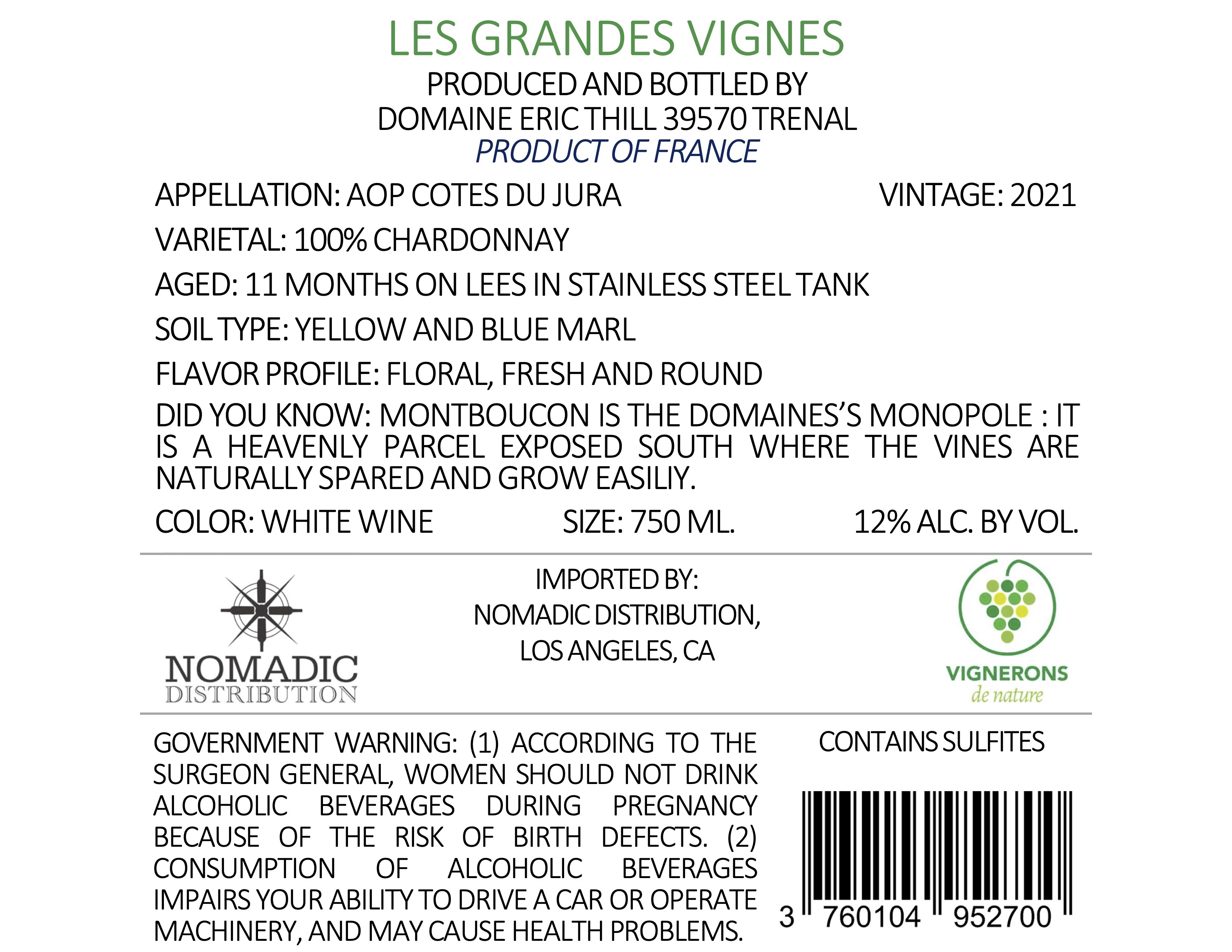 LES GRANDES VIGNES

PRODUCED AND BOTTLED BY
DOMAINE ERIC THILL 39570 TRENAL
PRODUCT OF FRANCE

APPELLATION: AOP COTES DU JURA

VINTAGE: 2021

VARIETAL: 100% CHARDONNAY

AGED: 11 MONTHS ON LEES IN STAINLESS STEEL TANK

SOIL TYPE: YELLOW AND BLUE MARL

FLAVOR PROFILE: FLORAL, FRESH AND ROUND

DID YOU KNOW: MONTBOUCON IS THE DOMAINES'S MONOPOLE : IT IS A HEAVENLY PARCEL EXPOSED SOUTH WHERE THE VINES ARE NATURALLY SPARED AND GROW EASILIY.

COLOR: WHITE WINE

SIZE: 750 ML.

12% ALC. BY VOL.

NOMADIC DISTRIBUTION

IMPORTED BY:
NOMADIC DISTRIBUTION,
LOS ANGELES, CA

VIGNERONS de nature

GOVERNMENT WARNING: (1) ACCORDING TO THE SURGEON GENERAL, WOMEN SHOULD NOT DRINK ALCOHOLIC BEVERAGES DURING PREGNANCY BECAUSE OF THE RISK OF BIRTH DEFECTS. (2) CONSUMPTION OF ALCOHOLIC BEVERAGES IMPAIRS YOUR ABILITY TO DRIVE A CAR OR OPERATE MACHINERY, AND MAY CAUSE HEALTH PROBLEMS.

CONTAINS SULFITES

3 760104 952700